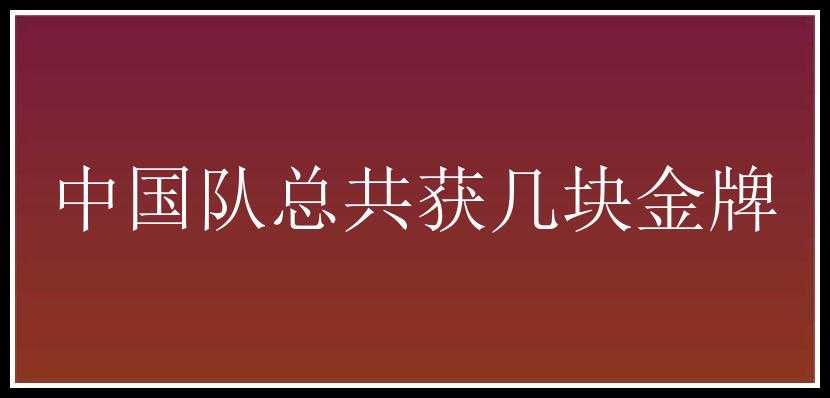 中国队总共获几块金牌